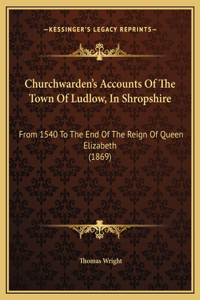 —KESSINGER'S LEGACY REPRINTS—

Churchwarden's Accounts Of The Town Of Ludlow, In Shropshire

From 1540 To The End Of The Reign Of Queen Elizabeth
(1869)

Thomas Wright